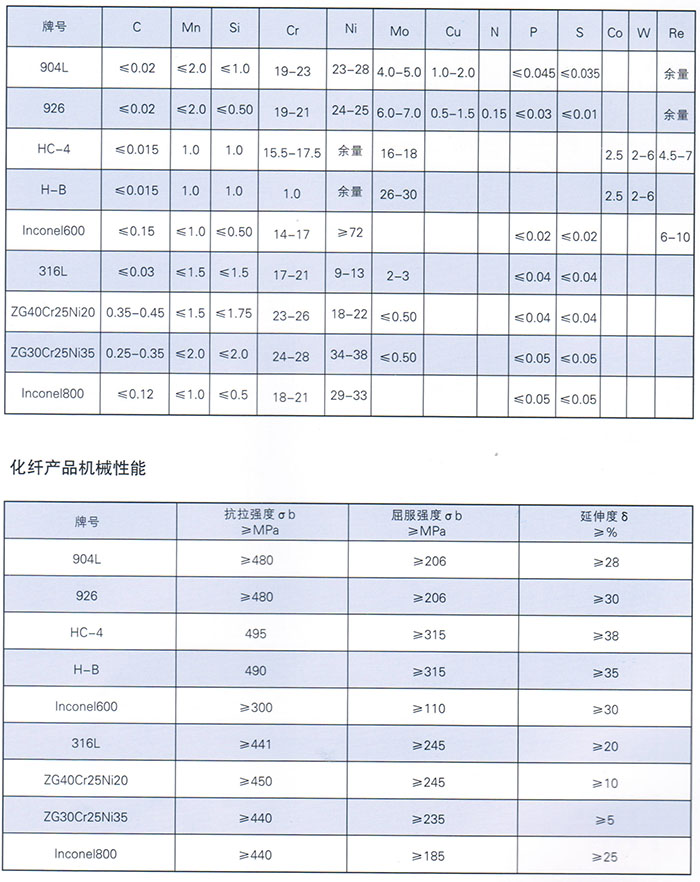 | 牌号 | C | Mn | Si | Cr | Ni | Mo | Cu | N | P | S | Co | W | Re |
|---|---|---|---|---|---|---|---|---|---|---|---|---|---|
| 904L | ≤0.02 | ≤2.0 | ≤1.0 | 19-23 | 23-28 | 4.0-5.0 | 1.0-2.0 | | ≤0.045 | ≤0.035 | | | 余量 |
| 926 | ≤0.02 | ≤2.0 | ≤0.50 | 19-21 | 24-25 | 6.0-7.0 | 0.5-1.5 | 0.15 | ≤0.03 | ≤0.01 | | | 余量 |
| HC-4 | ≤0.015 | 1.0 | 1.0 | 15.5-17.5 | 余量 | 16-18 | | | | | 2.5 | 2-6 | 4.5-7 |
| H-B | ≤0.015 | 1.0 | 1.0 | 1.0 | 余量 | 26-30 | | | | | 2.5 | 2-6 | |
| Inconel600 | ≤0.15 | ≤1.0 | ≤0.50 | 14-17 | ≥72 | | | | ≤0.02 | ≤0.02 | | | 6-10 |
| 316L | ≤0.03 | ≤1.5 | ≤1.5 | 17-21 | 9-13 | 2-3 | | | ≤0.04 | ≤0.04 | | | |
| ZG40Cr25Ni20 | 0.35-0.45 | ≤1.5 | ≤1.75 | 23-26 | 18-22 | ≤0.50 | | | ≤0.04 | ≤0.04 | | | |
| ZG30Cr25Ni35 | 0.25-0.35 | ≤2.0 | ≤2.0 | 24-28 | 34-38 | ≤0.50 | | | ≤0.05 | ≤0.05 | | | |
| Inconel800 | ≤0.12 | ≤1.0 | ≤0.5 | 18-21 | 29-33 | | | | ≤0.05 | ≤0.05 | | | |

化纤产品机械性能

| 牌号 | 抗拉强度 σb ≥MPa | 屈服强度 σb ≥MPa | 延伸度 δ ≥% |
|---|---|---|---|
| 904L | ≥480 | ≥206 | ≥28 |
| 926 | ≥480 | ≥206 | ≥30 |
| HC-4 | 495 | ≥315 | ≥38 |
| H-B | 490 | ≥315 | ≥35 |
| Inconel600 | ≥300 | ≥110 | ≥30 |
| 316L | ≥441 | ≥245 | ≥20 |
| ZG40Cr25Ni20 | ≥450 | ≥245 | ≥10 |
| ZG30Cr25Ni35 | ≥440 | ≥235 | ≥5 |
| Inconel800 | ≥440 | ≥185 | ≥25 |